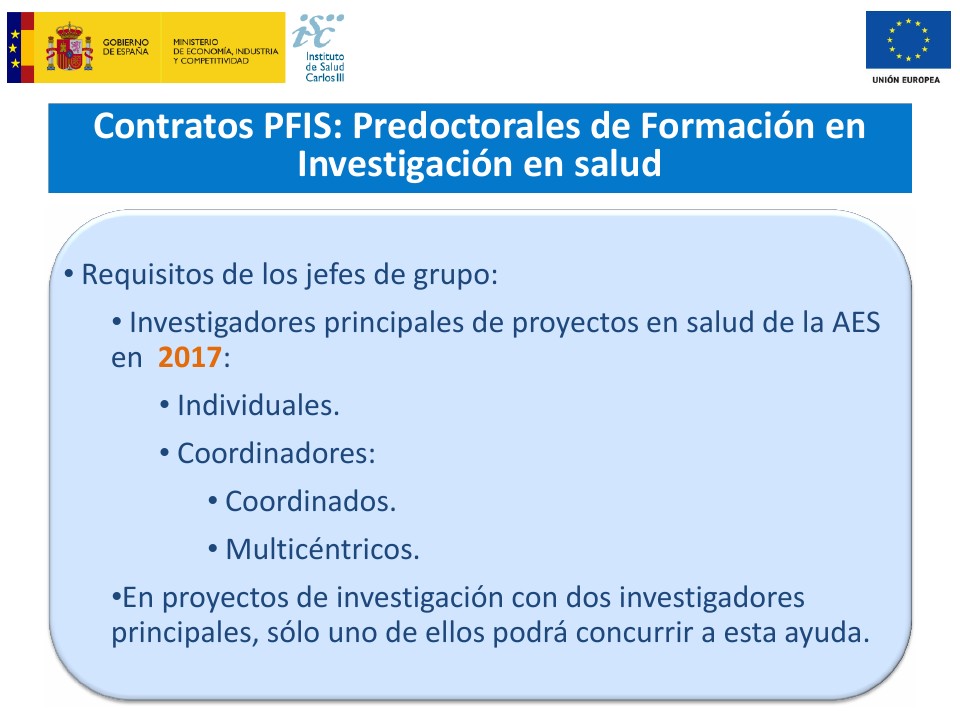 GOBIERNO DE ESPAÑA

MINISTERIO DE ECONOMÍA, INDUSTRIA Y COMPETITIVIDAD

isc Instituto de Salud Carlos III

UNIÓN EUROPEA

Contratos PFIS: Predoctorales de Formación en Investigación en salud

• Requisitos de los jefes de grupo:

• Investigadores principales de proyectos en salud de la AES en 2017:

• Individuales.

• Coordinadores:

• Coordinados.

• Multicéntricos.

•En proyectos de investigación con dos investigadores principales, sólo uno de ellos podrá concurrir a esta ayuda.